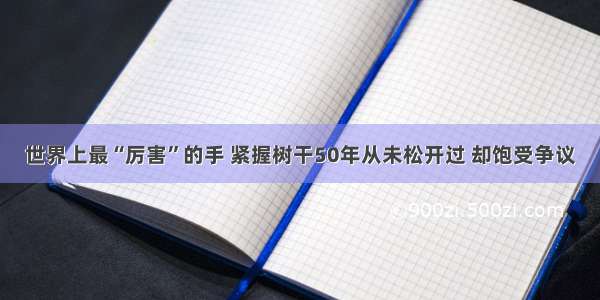 世界上最“厉害”的手 紧握树干50年从未松开过 却饱受争议

© 900zi.500zi.com